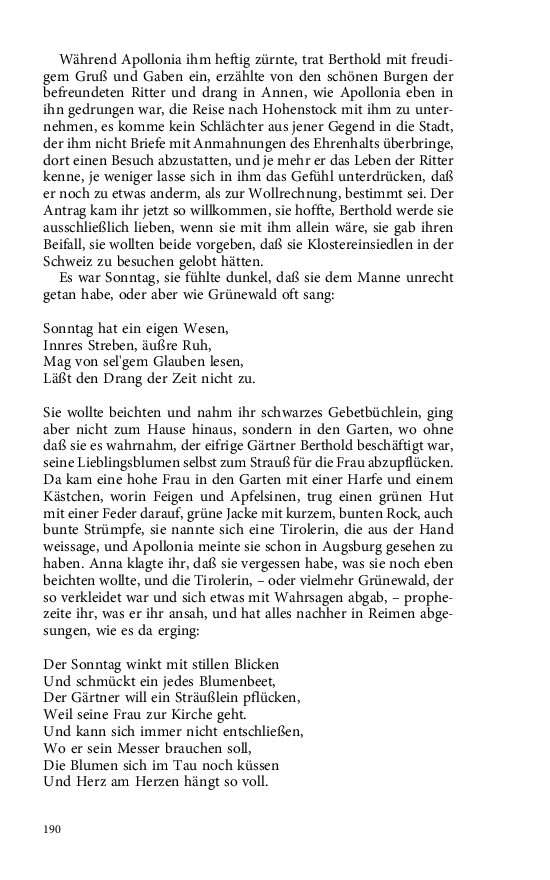 Während Apollonia ihm heftig zürnte, trat Berthold mit freudigem Gruß und Gaben ein, erzählte von den schönen Burgen der befreundeten Ritter und drang in Annen, wie Apollonia eben in ihn gedrungen war, die Reise nach Hohenstock mit ihm zu unternehmen, es komme kein Schlächter aus jener Gegend in die Stadt, der ihm nicht Briefe mit Anmahnungen des Ehrenhalts überbringe, dort einen Besuch abzustatten, und je mehr er das Leben der Ritter kenne, je weniger lasse sich in ihm das Gefühl unterdrücken, daß er noch zu etwas anderm, als zur Wollrechnung, bestimmt sei. Der Antrag kam ihr jetzt so willkommen, sie hoffte, Berthold werde sie ausschließlich lieben, wenn sie mit ihm allein wäre, sie gab ihren Beifall, sie wollten beide vorgeben, daß sie Klostereinsiedlen in der Schweiz zu besuchen gelobt hätten.
Es war Sonntag, sie fühlte dunkel, daß sie dem Manne unrecht getan habe, oder aber wie Grünewald oft sang:

Sonntag hat ein eigen Wesen,
Innres Streben, äußre Ruh,
Mag von sel'gem Glauben lesen,
Läßt den Drang der Zeit nicht zu.

Sie wollte beichten und nahm ihr schwarzes Gebetbüchlein, ging aber nicht zum Hause hinaus, sondern in den Garten, wo ohne daß sie es wahrnahm, der eifrige Gärtner Berthold beschäftigt war, seine Lieblingsblumen selbst zum Strauß für die Frau abzupflücken. Da kam eine hohe Frau in den Garten mit einer Harfe und einem Kästchen, worin Feigen und Apfelsinen, trug einen grünen Hut mit einer Feder darauf, grüne Jacke mit kurzem, bunten Rock, auch bunte Strümpfe, sie nannte sich eine Tirolerin, die aus der Hand weissage, und Apollonia meinte sie schon in Augsburg gesehen zu haben. Anna klagte ihr, daß sie vergessen habe, was sie noch eben beichten wollte, und die Tirolerin, – oder vielmehr Grünewald, der so verkleidet war und sich etwas mit Wahrsagen abgab, – prophezeite ihr, was er ihr ansah, und hat alles nachher in Reimen abgesungen, wie es da erging:

Der Sonntag winkt mit stillen Blicken
Und schmückt ein jedes Blumenbeet,
Der Gärtner will ein Sträußlein pflücken,
Weil seine Frau zur Kirche geht.
Und kann sich immer nicht entschließen,
Wo er sein Messer brauchen soll,
Die Blumen sich im Tau noch küssen
Und Herz am Herzen hängt so voll.

190